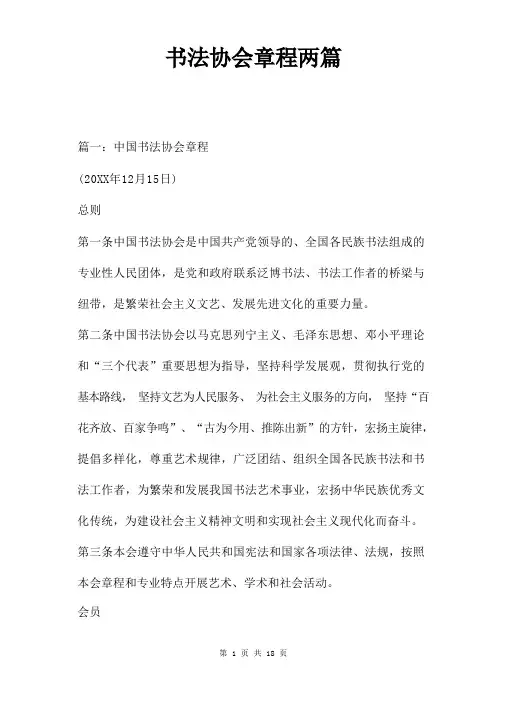 书法协会章程两篇

篇一：中国书法协会章程

（20XX年12月15日）

总则

第一条中国书法协会是中国共产党领导的、全国各民族书法组成的专业性人民团体，是党和政府联系泛博书法、书法工作者的桥梁与纽带，是繁荣社会主义文艺、发展先进文化的重要力量。

第二条中国书法协会以马克思列宁主义、毛泽东思想、邓小平理论和“三个代表”重要思想为指导，坚持科学发展观，贯彻执行党的基本路线，坚持文艺为人民服务、为社会主义服务的方向，坚持“百花齐放、百家争鸣”、“古为今用、推陈出新”的方针，宏扬主旋律，提倡多样化，尊重艺术规律，广泛团结、组织全国各民族书法和书法工作者，为繁荣和发展我国书法艺术事业，宏扬中华民族优秀文化传统，为建设社会主义精神文明和实现社会主义现代化而奋斗。

第三条本会遵守中华人民共和国宪法和国家各项法律、法规，按照本会章程和专业特点开展艺术、学术和社会活动。

会员

第 1 页 共 18 页